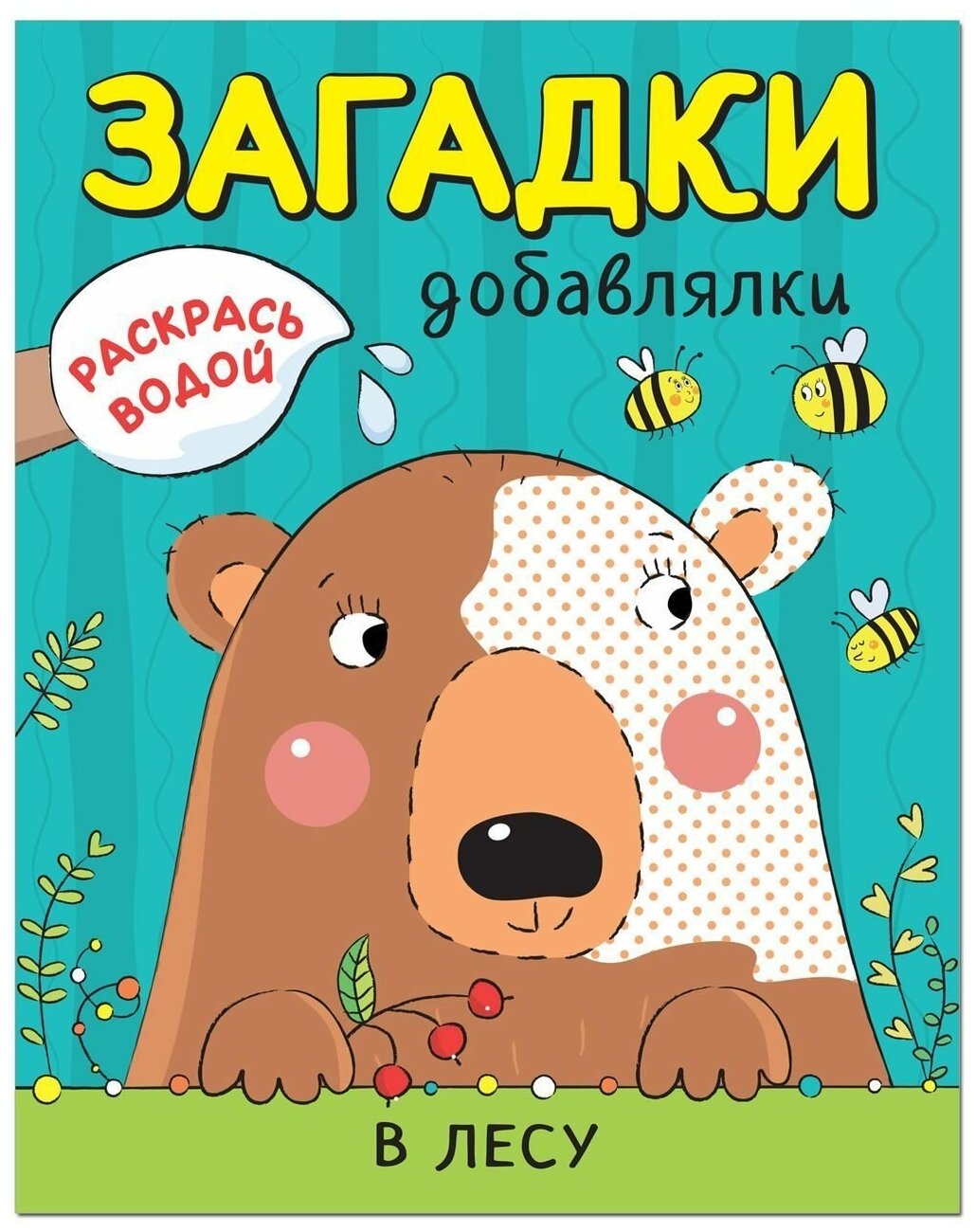 ЗАГАДКИ

добавлялки

РАСКРАСЬ ВОДОЙ

В ЛЕСУ